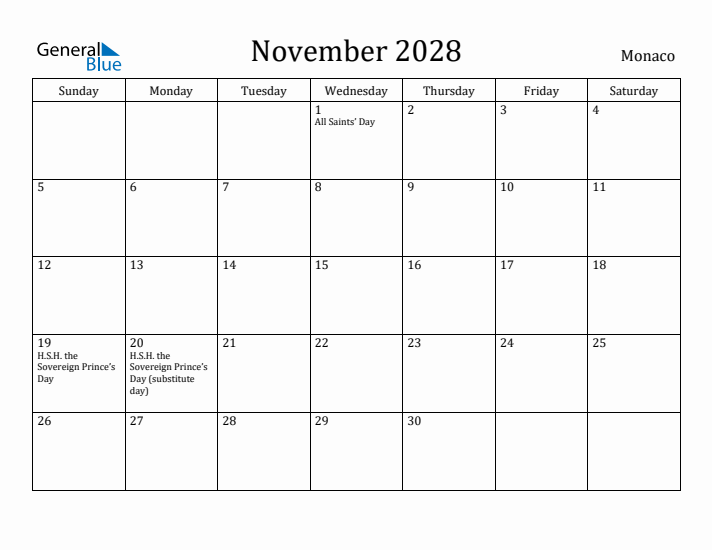 General Blue

November 2028

Monaco

| Sunday | Monday | Tuesday | Wednesday | Thursday | Friday | Saturday |
|---|---|---|---|---|---|---|
| | | | 1 All Saints' Day | 2 | 3 | 4 |
| 5 | 6 | 7 | 8 | 9 | 10 | 11 |
| 12 | 13 | 14 | 15 | 16 | 17 | 18 |
| 19 H.S.H. the Sovereign Prince's Day | 20 H.S.H. the Sovereign Prince's Day (substitute day) | 21 | 22 | 23 | 24 | 25 |
| 26 | 27 | 28 | 29 | 30 | | |